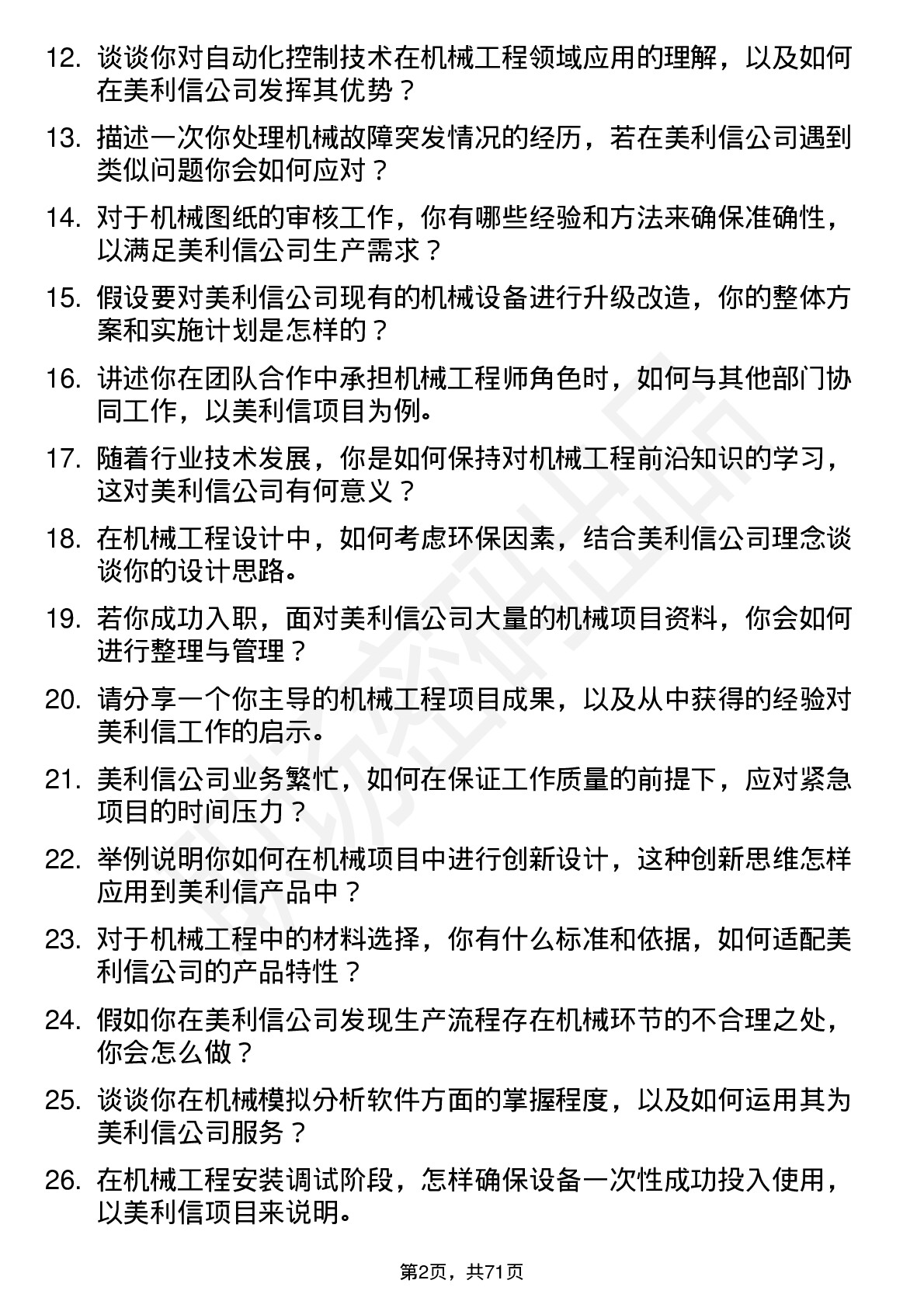 12. 谈谈你对自动化控制技术在机械工程领域应用的理解，以及如何在美利信公司发挥其优势？

13. 描述一次你处理机械故障突发情况的经历，若在美利信公司遇到类似问题你会如何应对？

14. 对于机械图纸的审核工作，你有哪些经验和方法来确保准确性，以满足美利信公司生产需求？

15. 假设要对美利信公司现有的机械设备进行升级改造，你的整体方案和实施计划是怎样的？

16. 讲述你在团队合作中承担机械工程师角色时，如何与其他部门协同工作，以美利信项目为例。

17. 随着行业技术发展，你是如何保持对机械工程前沿知识的学习，这对美利信公司有何意义？

18. 在机械工程设计中，如何考虑环保因素，结合美利信公司理念谈谈你的设计思路。

19. 若你成功入职，面对美利信公司大量的机械项目资料，你会如何进行整理与管理？

20. 请分享一个你主导的机械工程项目成果，以及从中获得的经验对美利信工作的启示。

21. 美利信公司业务繁忙，如何在保证工作质量的前提下，应对紧急项目的时间压力？

22. 举例说明你如何在机械项目中进行创新设计，这种创新思维怎样应用到美利信产品中？

23. 对于机械工程中的材料选择，你有什么标准和依据，如何适配美利信公司的产品特性？

24. 假如你在美利信公司发现生产流程存在机械环节的不合理之处，你会怎么做？

25. 谈谈你在机械模拟分析软件方面的掌握程度，以及如何运用其为美利信公司服务？

26. 在机械工程安装调试阶段，怎样确保设备一次性成功投入使用，以美利信项目来说明。

第2页，共71页